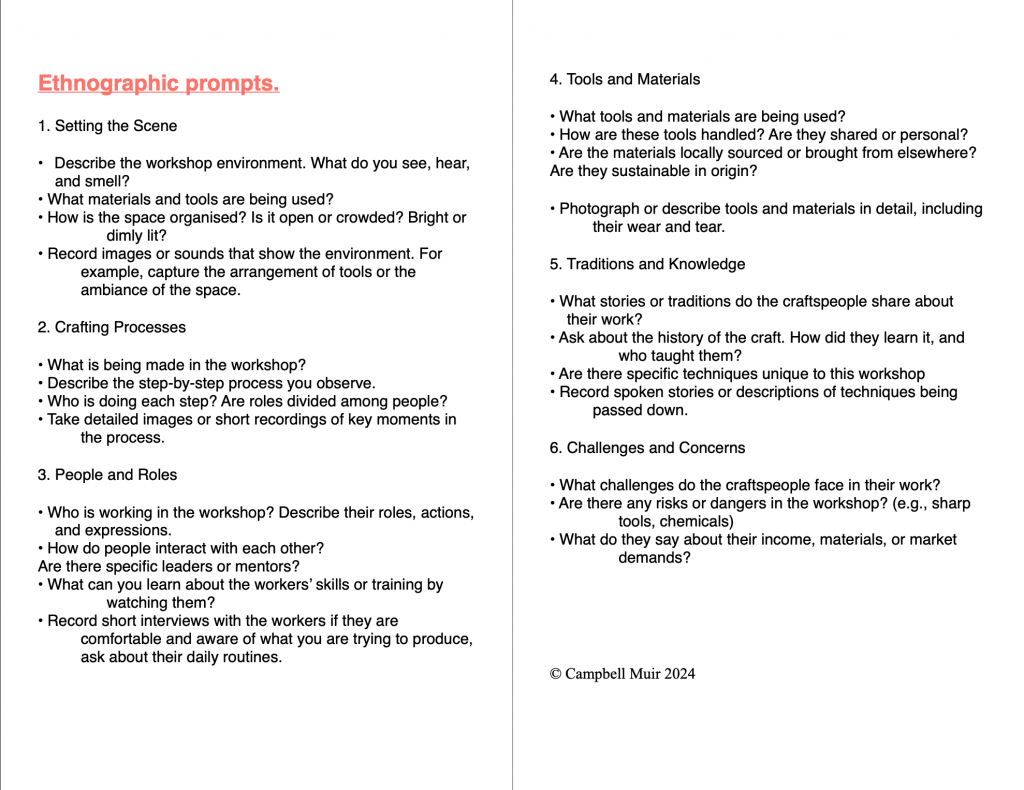 Ethnographic prompts.

1. Setting the Scene

• Describe the workshop environment. What do you see, hear, and smell?
• What materials and tools are being used?
• How is the space organised? Is it open or crowded? Bright or dimly lit?
• Record images or sounds that show the environment. For example, capture the arrangement of tools or the ambiance of the space.

2. Crafting Processes

• What is being made in the workshop?
• Describe the step-by-step process you observe.
• Who is doing each step? Are roles divided among people?
• Take detailed images or short recordings of key moments in the process.

3. People and Roles

• Who is working in the workshop? Describe their roles, actions, and expressions.
• How do people interact with each other?
Are there specific leaders or mentors?
• What can you learn about the workers' skills or training by watching them?
• Record short interviews with the workers if they are comfortable and aware of what you are trying to produce, ask about their daily routines.

4. Tools and Materials

• What tools and materials are being used?
• How are these tools handled? Are they shared or personal?
• Are the materials locally sourced or brought from elsewhere?
Are they sustainable in origin?

• Photograph or describe tools and materials in detail, including their wear and tear.

5. Traditions and Knowledge

• What stories or traditions do the craftspeople share about their work?
• Ask about the history of the craft. How did they learn it, and who taught them?
• Are there specific techniques unique to this workshop
• Record spoken stories or descriptions of techniques being passed down.

6. Challenges and Concerns

• What challenges do the craftspeople face in their work?
• Are there any risks or dangers in the workshop? (e.g., sharp tools, chemicals)
• What do they say about their income, materials, or market demands?

© Campbell Muir 2024